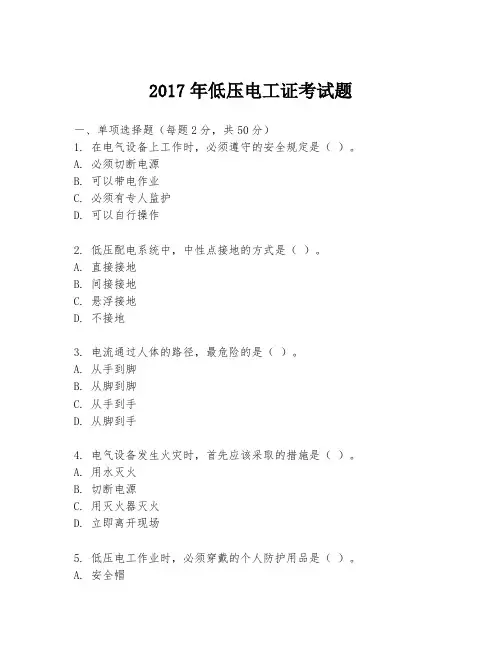 2017年低压电工证考试题

一、单项选择题（每题2分，共50分）
1. 在电气设备上工作时，必须遵守的安全规定是（ ）。
A. 必须切断电源
B. 可以带电作业
C. 必须有专人监护
D. 可以自行操作

2. 低压配电系统中，中性点接地的方式是（ ）。
A. 直接接地
B. 间接接地
C. 悬浮接地
D. 不接地

3. 电流通过人体的路径，最危险的是（ ）。
A. 从手到脚
B. 从脚到脚
C. 从手到手
D. 从脚到手

4. 电气设备发生火灾时，首先应该采取的措施是（ ）。
A. 用水灭火
B. 切断电源
C. 用灭火器灭火
D. 立即离开现场

5. 低压电工作业时，必须穿戴的个人防护用品是（ ）。
A. 安全帽